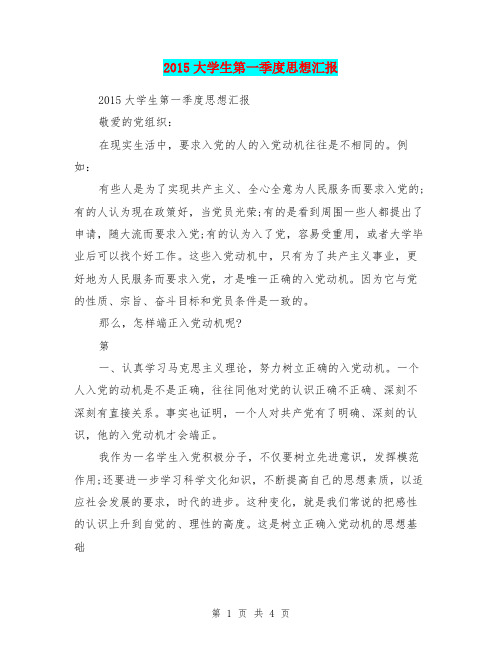 2015 大学生第一季度思想汇报

2015 大学生第一季度思想汇报

敬爱的党组织：

在现实生活中，要求入党的人的入党动机往往是不相同的。例如：

有些人是为了实现共产主义、全心全意为人民服务而要求入党的;有的人认为现在政策好，当党员光荣;有的是看到周围一些人都提出了申请，随大流而要求入党;有的认为入了党，容易受重用，或者大学毕业后可以找个好工作。这些入党动机中，只有为了共产主义事业，更好地为人民服务而要求入党，才是唯一正确的入党动机。因为它与党的性质、宗旨、奋斗目标和党员条件是一致的。

那么，怎样端正入党动机呢?

第

一、认真学习马克思主义理论，努力树立正确的入党动机。一个人入党的动机是不是正确，往往同他对党的认识正确不正确、深刻不深刻有直接关系。事实也证明，一个人对共产党有了明确、深刻的认识，他的入党动机才会端正。

我作为一名学生入党积极分子，不仅要树立先进意识，发挥模范作用;还要进一步学习科学文化知识，不断提高自己的思想素质，以适应社会发展的要求，时代的进步。这种变化，就是我们常说的把感性的认识上升到自觉的、理性的高度。这是树立正确入党动机的思想基础

第 1 页 共 4 页